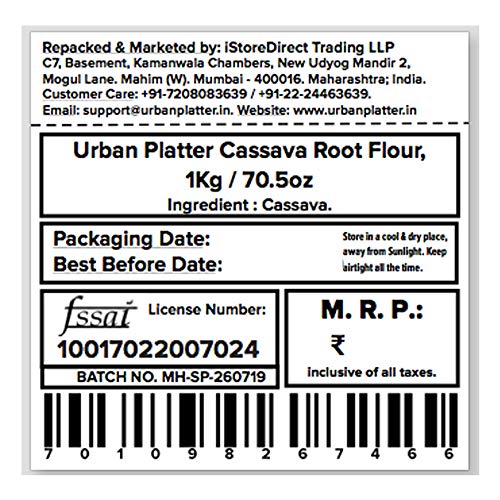 Repacked & Marketed by: iStoreDirect Trading LLP
C7, Basement, Kamanwala Chambers, New Udyog Mandir 2, Mogul Lane. Mahim (W). Mumbai - 400016. Maharashtra; India.
Customer Care: +91-7208083639 / +91-22-24463639.
Email: support@urbanplatter.in. Website: www.urbanplatter.in

Urban Platter Cassava Root Flour,
1Kg / 70.5oz
Ingredient : Cassava.

Packaging Date:
Best Before Date:

Store in a cool & dry place, away from Sunlight. Keep airtight all the time.

fssai License Number:
10017022007024

BATCH NO. MH-SP-260719

M. R. P.:
₹
inclusive of all taxes.

7 0 1 0 9 8 2 6 7 4 6 6